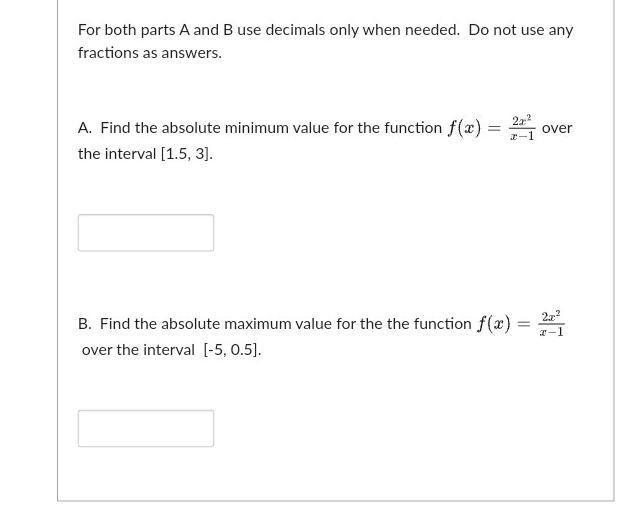 For both parts A and B use decimals only when needed. Do not use any fractions as answers.

A. Find the absolute minimum value for the function $f(x) = \frac{2x^2}{x-1}$ over the interval [1.5, 3].

B. Find the absolute maximum value for the the function $f(x) = \frac{2x^2}{x-1}$ over the interval [-5, 0.5].